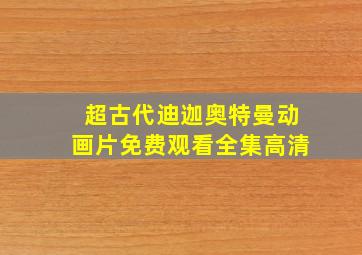 超古代迪迦奥特曼动画片免费观看全集高清